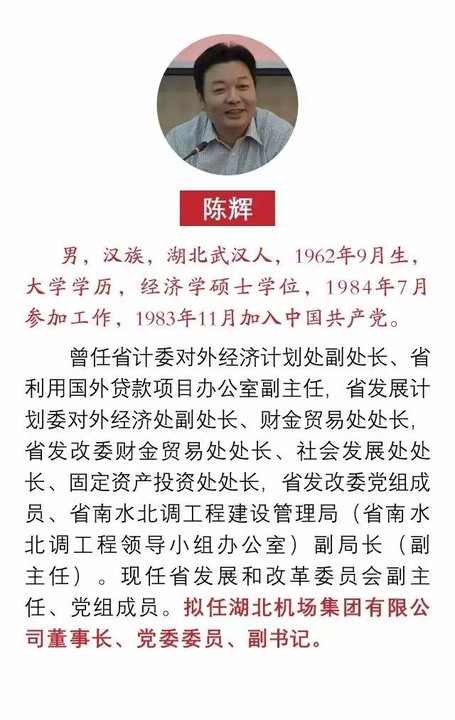 陈辉

男，汉族，湖北武汉人，1962年9月生，大学学历，经济学硕士学位，1984年7月参加工作，1983年11月加入中国共产党。

曾任省计委对外经济计划处副处长、省利用国外贷款项目办公室副主任，省发展计划委对外经济处副处长、财金贸易处处长，省发改委财金贸易处处长、社会发展处处长、固定资产投资处处长，省发改委党组成员、省南水北调工程建设管理局（省南水北调工程领导小组办公室）副局长（副主任）。现任省发展和改革委员会副主任、党组成员。拟任湖北机场集团有限公司董事长、党委委员、副书记。